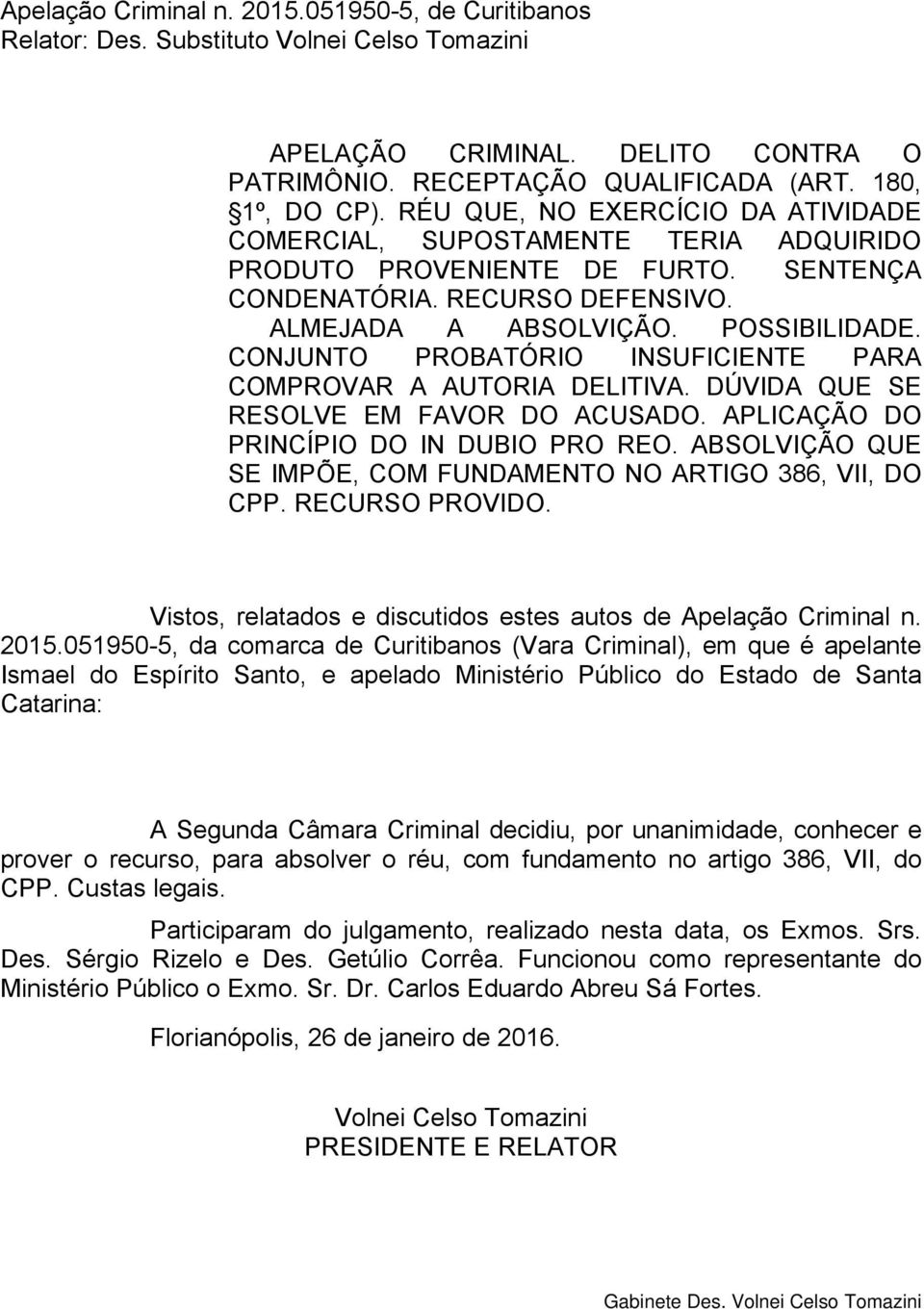 Apelação Criminal n. 2015.051950-5, de Curitibanos
Relator: Des. Substituto Volnei Celso Tomazini

APELAÇÃO CRIMINAL. DELITO CONTRA O PATRIMÔNIO. RECEPTAÇÃO QUALIFICADA (ART. 180, §1º, DO CP). RÉU QUE, NO EXERCÍCIO DA ATIVIDADE COMERCIAL, SUPOSTAMENTE TERIA ADQUIRIDO PRODUTO PROVENIENTE DE FURTO. SENTENÇA CONDENATÓRIA. RECURSO DEFENSIVO. ALMEJADA A ABSOLVIÇÃO. POSSIBILIDADE. CONJUNTO PROBATÓRIO INSUFICIENTE PARA COMPROVAR A AUTORIA DELITIVA. DÚVIDA QUE SE RESOLVE EM FAVOR DO ACUSADO. APLICAÇÃO DO PRINCÍPIO DO IN DUBIO PRO REO. ABSOLVIÇÃO QUE SE IMPÕE, COM FUNDAMENTO NO ARTIGO 386, VII, DO CPP. RECURSO PROVIDO.

Vistos, relatados e discutidos estes autos de Apelação Criminal n. 2015.051950-5, da comarca de Curitibanos (Vara Criminal), em que é apelante Ismael do Espírito Santo, e apelado Ministério Público do Estado de Santa Catarina:

A Segunda Câmara Criminal decidiu, por unanimidade, conhecer e prover o recurso, para absolver o réu, com fundamento no artigo 386, VII, do CPP. Custas legais.

Participaram do julgamento, realizado nesta data, os Exmos. Srs. Des. Sérgio Rizelo e Des. Getúlio Corrêa. Funcionou como representante do Ministério Público o Exmo. Sr. Dr. Carlos Eduardo Abreu Sá Fortes.

Florianópolis, 26 de janeiro de 2016.

Volnei Celso Tomazini
PRESIDENTE E RELATOR

Gabinete Des. Volnei Celso Tomazini